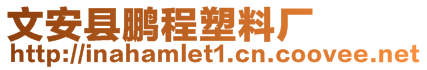 文安县鹏程塑料厂
http://inahamlet1.cn.coovee.net